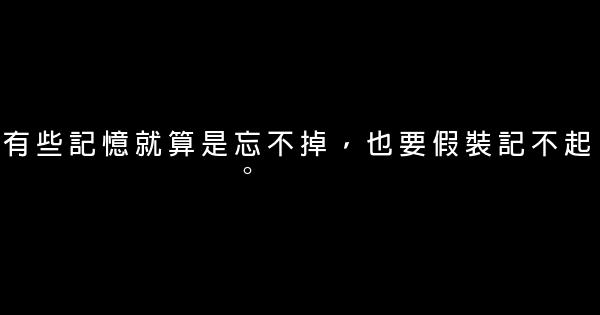 有些記憶就算是忘不掉，也要假裝記不起。